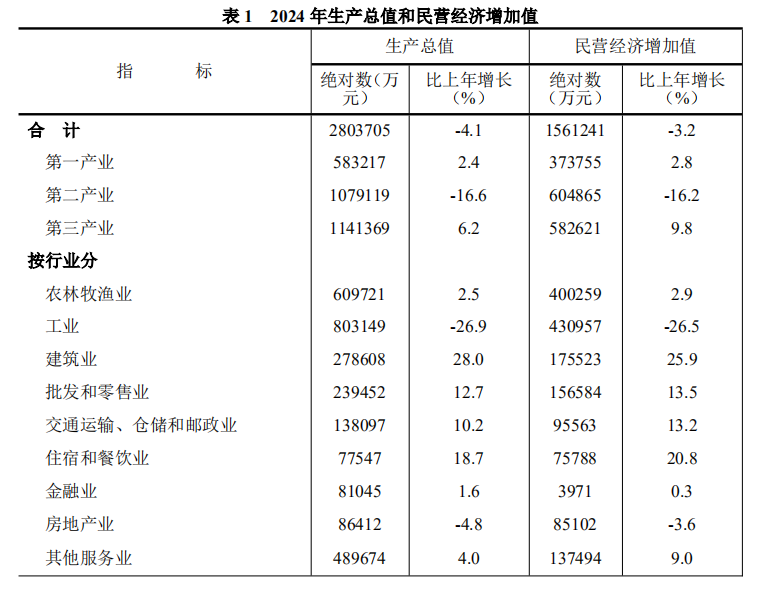 表 1　2024 年生产总值和民营经济增加值

| 指　　标 | 生产总值 绝对数（万元） | 生产总值 比上年增长（%） | 民营经济增加值 绝对数（万元） | 民营经济增加值 比上年增长（%） |
|---|---|---|---|---|
| 合　计 | 2803705 | -4.1 | 1561241 | -3.2 |
| 第一产业 | 583217 | 2.4 | 373755 | 2.8 |
| 第二产业 | 1079119 | -16.6 | 604865 | -16.2 |
| 第三产业 | 1141369 | 6.2 | 582621 | 9.8 |
| 按行业分 | | | | |
| 农林牧渔业 | 609721 | 2.5 | 400259 | 2.9 |
| 工业 | 803149 | -26.9 | 430957 | -26.5 |
| 建筑业 | 278608 | 28.0 | 175523 | 25.9 |
| 批发和零售业 | 239452 | 12.7 | 156584 | 13.5 |
| 交通运输、仓储和邮政业 | 138097 | 10.2 | 95563 | 13.2 |
| 住宿和餐饮业 | 77547 | 18.7 | 75788 | 20.8 |
| 金融业 | 81045 | 1.6 | 3971 | 0.3 |
| 房地产业 | 86412 | -4.8 | 85102 | -3.6 |
| 其他服务业 | 489674 | 4.0 | 137494 | 9.0 |